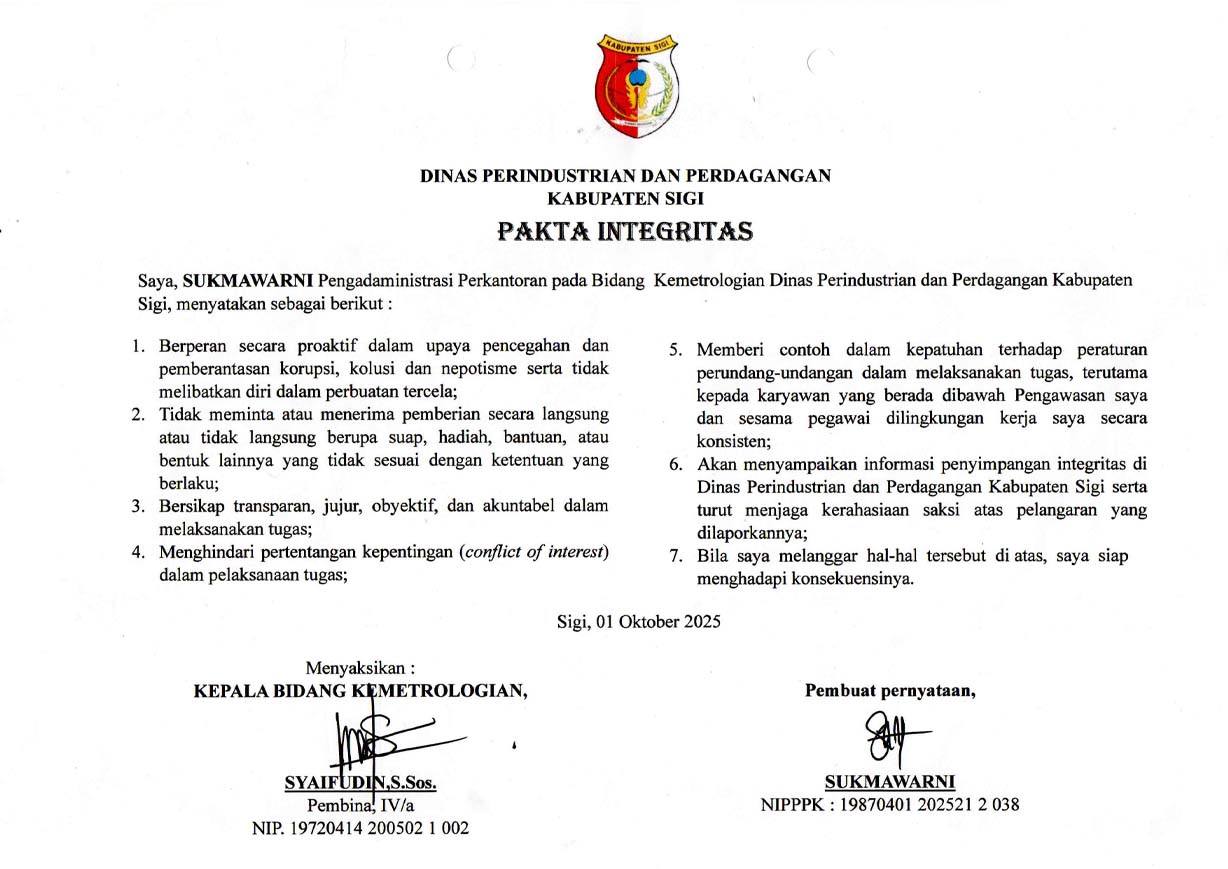 KABUPATEN SIGI

DINAS PERINDUSTRIAN DAN PERDAGANGAN
KABUPATEN SIGI

PAKTA INTEGRITAS

Saya, SUKMAWARNI Pengadaministrasi Perkantoran pada Bidang Kemetrologian Dinas Perindustrian dan Perdagangan Kabupaten Sigi, menyatakan sebagai berikut :

1. Berperan secara proaktif dalam upaya pencegahan dan pemberantasan korupsi, kolusi dan nepotisme serta tidak melibatkan diri dalam perbuatan tercela;
2. Tidak meminta atau menerima pemberian secara langsung atau tidak langsung berupa suap, hadiah, bantuan, atau bentuk lainnya yang tidak sesuai dengan ketentuan yang berlaku;
3. Bersikap transparan, jujur, obyektif, dan akuntabel dalam melaksanakan tugas;
4. Menghindari pertentangan kepentingan (conflict of interest) dalam pelaksanaan tugas;
5. Memberi contoh dalam kepatuhan terhadap peraturan perundang-undangan dalam melaksanakan tugas, terutama kepada karyawan yang berada dibawah Pengawasan saya dan sesama pegawai dilingkungan kerja saya secara konsisten;
6. Akan menyampaikan informasi penyimpangan integritas di Dinas Perindustrian dan Perdagangan Kabupaten Sigi serta turut menjaga kerahasiaan saksi atas pelangaran yang dilaporkannya;
7. Bila saya melanggar hal-hal tersebut di atas, saya siap menghadapi konsekuensinya.

Sigi, 01 Oktober 2025

Menyaksikan :
KEPALA BIDANG KEMETROLOGIAN,

SYAIFUDIN,S.Sos.
Pembina, IV/a
NIP. 19720414 200502 1 002

Pembuat pernyataan,

SUKMAWARNI
NIPPPK : 19870401 202521 2 038